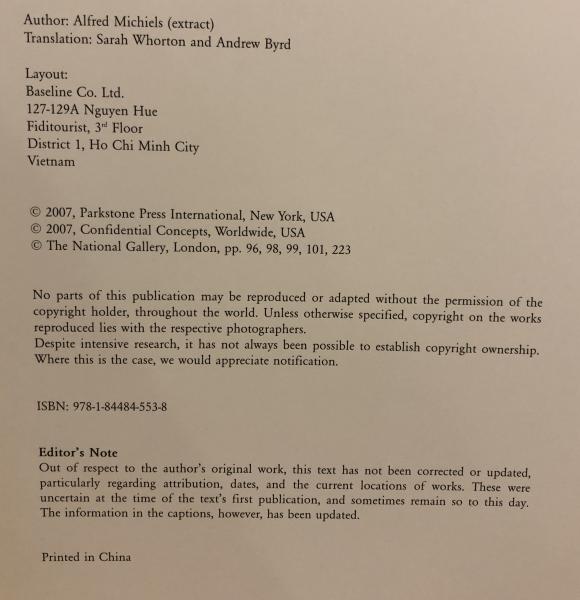 Author: Alfred Michiels (extract)
Translation: Sarah Whorton and Andrew Byrd

Layout:
Baseline Co. Ltd.
127-129A Nguyen Hue
Fiditourist, 3$^{rd}$ Floor
District 1, Ho Chi Minh City
Vietnam

© 2007, Parkstone Press International, New York, USA
© 2007, Confidential Concepts, Worldwide, USA
© The National Gallery, London, pp. 96, 98, 99, 101, 223

No parts of this publication may be reproduced or adapted without the permission of the copyright holder, throughout the world. Unless otherwise specified, copyright on the works reproduced lies with the respective photographers.
Despite intensive research, it has not always been possible to establish copyright ownership. Where this is the case, we would appreciate notification.

ISBN: 978-1-84484-553-8

Editor's Note
Out of respect to the author's original work, this text has not been corrected or updated, particularly regarding attribution, dates, and the current locations of works. These were uncertain at the time of the text's first publication, and sometimes remain so to this day. The information in the captions, however, has been updated.

Printed in China